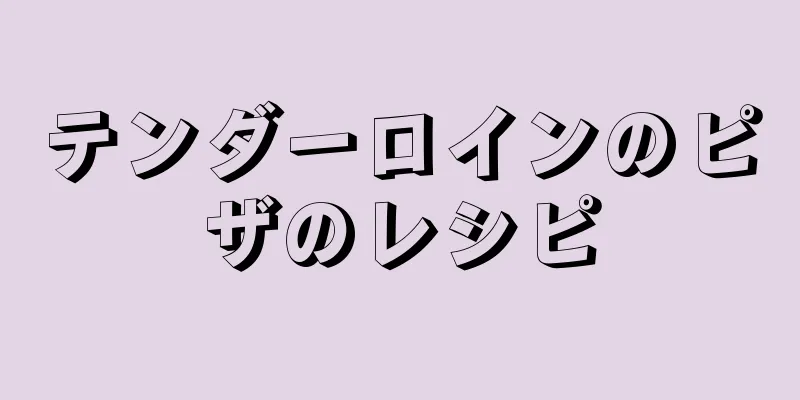 テンダーロインのピザのレシピ